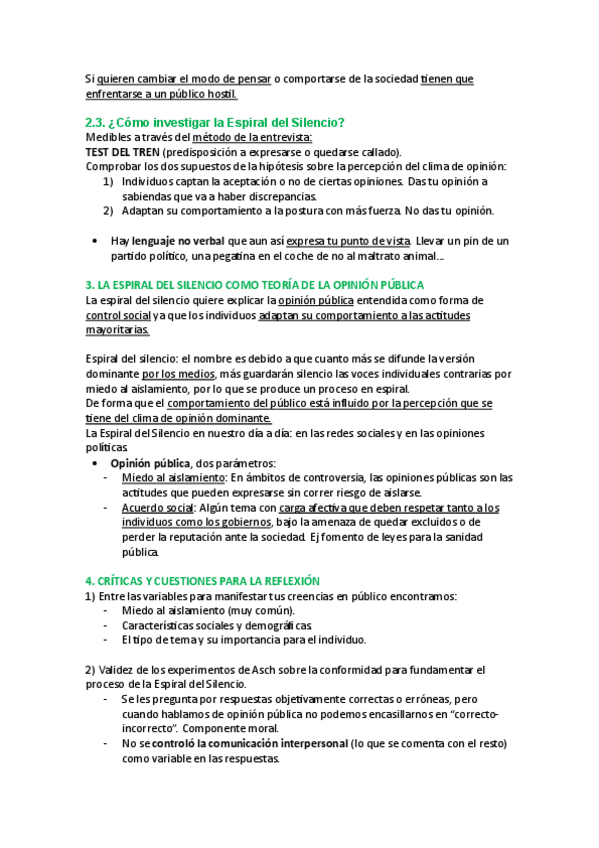 Si quieren cambiar el modo de pensar o comportarse de la sociedad tienen que enfrentarse a un público hostil.

2.3. ¿Cómo investigar la Espiral del Silencio?
Medibles a través del método de la entrevista:
TEST DEL TREN (predisposición a expresarse o quedarse callado).
Comprobar los dos supuestos de la hipótesis sobre la percepción del clima de opinión:
1) Individuos captan la aceptación o no de ciertas opiniones. Das tu opinión a sabiendas que va a haber discrepancias.
2) Adaptan su comportamiento a la postura con más fuerza. No das tu opinión.

• Hay lenguaje no verbal que aun así expresa tu punto de vista. Llevar un pin de un partido político, una pegatina en el coche de no al maltrato animal…

3. LA ESPIRAL DEL SILENCIO COMO TEORÍA DE LA OPINIÓN PÚBLICA
La espiral del silencio quiere explicar la opinión pública entendida como forma de control social ya que los individuos adaptan su comportamiento a las actitudes mayoritarias.

Espiral del silencio: el nombre es debido a que cuanto más se difunde la versión dominante por los medios, más guardarán silencio las voces individuales contrarias por miedo al aislamiento, por lo que se produce un proceso en espiral.
De forma que el comportamiento del público está influido por la percepción que se tiene del clima de opinión dominante.
La Espiral del Silencio en nuestro día a día: en las redes sociales y en las opiniones políticas.
• Opinión pública, dos parámetros:
- Miedo al aislamiento: En ámbitos de controversia, las opiniones públicas son las actitudes que pueden expresarse sin correr riesgo de aislarse.
- Acuerdo social: Algún tema con carga afectiva que deben respetar tanto a los individuos como los gobiernos, bajo la amenaza de quedar excluidos o de perder la reputación ante la sociedad. Ej fomento de leyes para la sanidad pública.

4. CRÍTICAS Y CUESTIONES PARA LA REFLEXIÓN
1) Entre las variables para manifestar tus creencias en público encontramos:
- Miedo al aislamiento (muy común).
- Características sociales y demográficas.
- El tipo de tema y su importancia para el individuo.

2) Validez de los experimentos de Asch sobre la conformidad para fundamentar el proceso de la Espiral del Silencio.
- Se les pregunta por respuestas objetivamente correctas o erróneas, pero cuando hablamos de opinión pública no podemos encasillarnos en "correcto-incorrecto". Componente moral.
- No se controló la comunicación interpersonal (lo que se comenta con el resto) como variable en las respuestas.